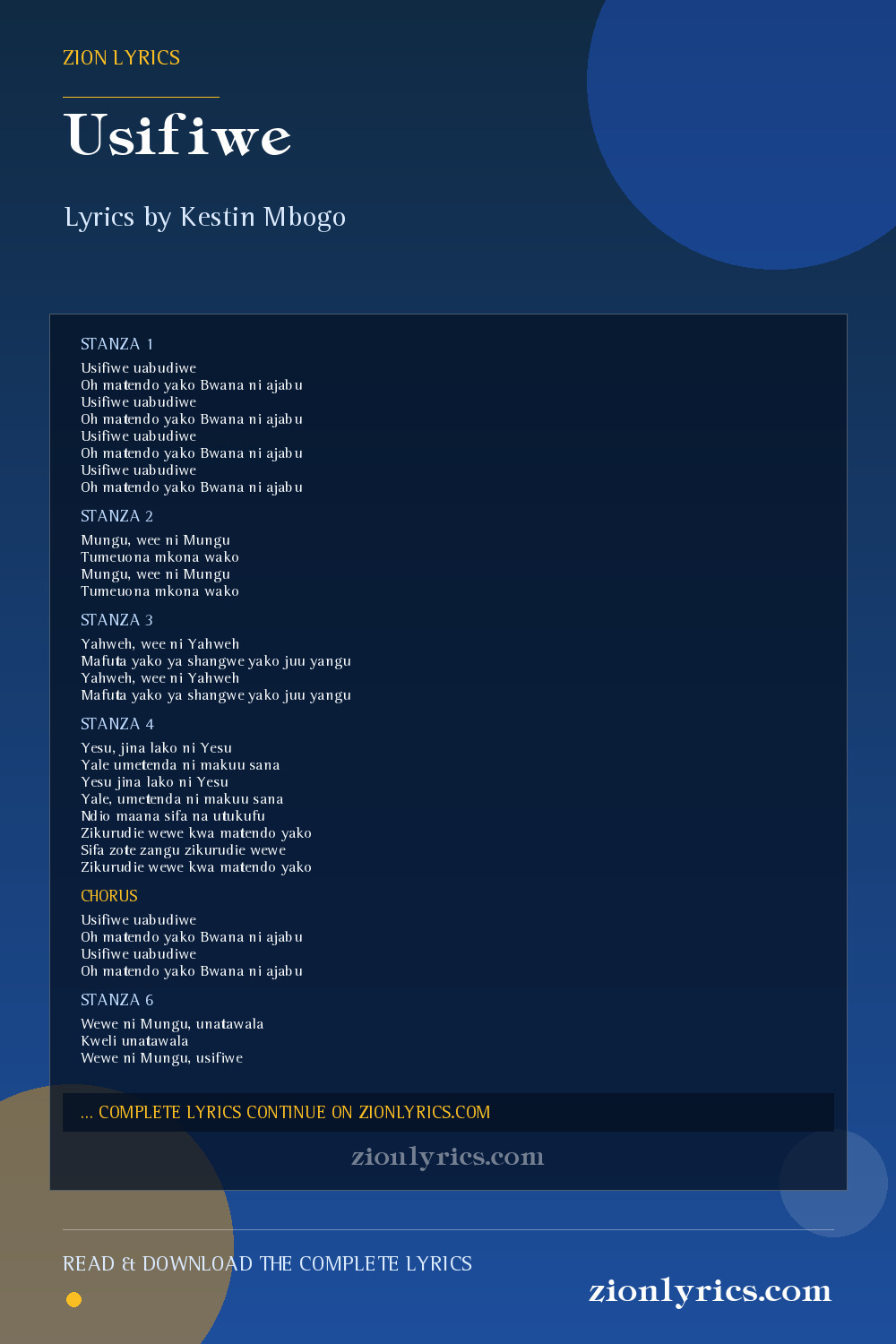 ZION LYRICS

Usifiwe

Lyrics by Kestin Mbogo

STANZA 1

Usifiwe uabudiwe
Oh matendo yako Bwana ni ajabu
Usifiwe uabudiwe
Oh matendo yako Bwana ni ajabu
Usifiwe uabudiwe
Oh matendo yako Bwana ni ajabu
Usifiwe uabudiwe
Oh matendo yako Bwana ni ajabu

STANZA 2

Mungu, wee ni Mungu
Tumeuona mkona wako
Mungu, wee ni Mungu
Tumeuona mkona wako

STANZA 3

Yahweh, wee ni Yahweh
Mafuta yako ya shangwe yako juu yangu
Yahweh, wee ni Yahweh
Mafuta yako ya shangwe yako juu yangu

STANZA 4

Yesu, jina lako ni Yesu
Yale umetenda ni makuu sana
Yesu jina lako ni Yesu
Yale, umetenda ni makuu sana
Ndio maana sifa na utukufu
Zikurudie wewe kwa matendo yako
Sifa zote zangu zikurudie wewe
Zikurudie wewe kwa matendo yako

CHORUS

Usifiwe uabudiwe
Oh matendo yako Bwana ni ajabu
Usifiwe uabudiwe
Oh matendo yako Bwana ni ajabu

STANZA 6

Wewe ni Mungu, unatawala
Kweli unatawala
Wewe ni Mungu, usifiwe

... COMPLETE LYRICS CONTINUE ON ZIONLYRICS.COM

zionlyrics.com

READ & DOWNLOAD THE COMPLETE LYRICS

zionlyrics.com